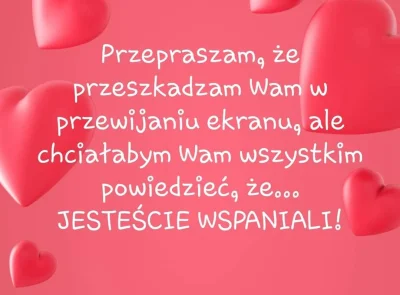 Przepraszam, że przeszkadzam Wam w przewijaniu ekranu, ale chciałabym Wam wszystkim powiedzieć, że...
JESTEŚCIE WSPANIALI!